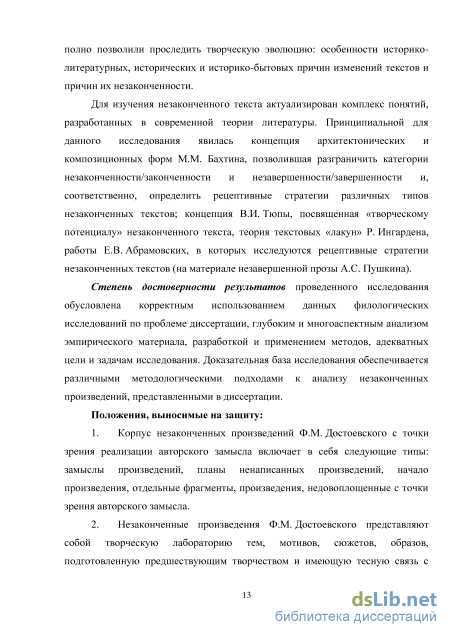 полно позволили проследить творческую эволюцию: особенности историко-литературных, исторических и историко-бытовых причин изменений текстов и причин их незаконченности.

Для изучения незаконченного текста актуализирован комплекс понятий, разработанных в современной теории литературы. Принципиальной для данного исследования явилась концепция архитектонических и композиционных форм М.М. Бахтина, позволившая разграничить категории незаконченности/законченности и незавершенности/завершенности и, соответственно, определить рецептивные стратегии различных типов незаконченных текстов; концепция В.И. Тюпы, посвященная «творческому потенциалу» незаконченного текста, теория текстовых «лакун» Р. Ингардена, работы Е.В. Абрамовских, в которых исследуются рецептивные стратегии незаконченных текстов (на материале незавершенной прозы А.С. Пушкина).

Степень достоверности результатов проведенного исследования обусловлена корректным использованием данных филологических исследований по проблеме диссертации, глубоким и многоаспектным анализом эмпирического материала, разработкой и применением методов, адекватных цели и задачам исследования. Доказательная база исследования обеспечивается различными методологическими подходами к анализу незаконченных произведений, представленными в диссертации.

Положения, выносимые на защиту:

1. Корпус незаконченных произведений Ф.М. Достоевского с точки зрения реализации авторского замысла включает в себя следующие типы: замыслы произведений, планы ненаписанных произведений, начало произведения, отдельные фрагменты, произведения, недовоплощенные с точки зрения авторского замысла.

2. Незаконченные произведения Ф.М. Достоевского представляют собой творческую лабораторию тем, мотивов, сюжетов, образов, подготовленную предшествующим творчеством и имеющую тесную связь с

13

dsLib.net
библиотека диссертаций